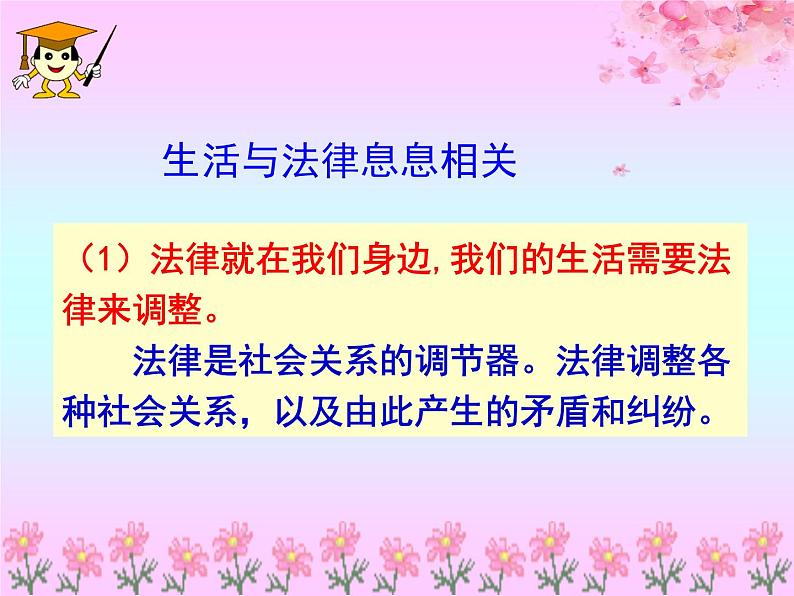 生活与法律息息相关

（1）法律就在我们身边,我们的生活需要法律来调整。

法律是社会关系的调节器。法律调整各种社会关系，以及由此产生的矛盾和纠纷。